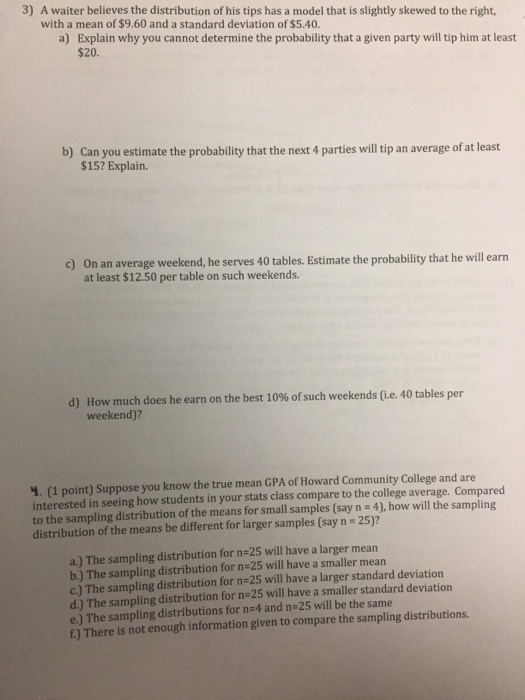 3) A waiter believes the distribution of his tips has a model that is slightly skewed to the right, with a mean of \$9.60 and a standard deviation of \$5.40.

a) Explain why you cannot determine the probability that a given party will tip him at least \$20.

b) Can you estimate the probability that the next 4 parties will tip an average of at least \$15? Explain.

c) On an average weekend, he serves 40 tables. Estimate the probability that he will earn at least \$12.50 per table on such weekends.

d) How much does he earn on the best 10% of such weekends (i.e. 40 tables per weekend)?

4. (1 point) Suppose you know the true mean GPA of Howard Community College and are interested in seeing how students in your stats class compare to the college average. Compared to the sampling distribution of the means for small samples (say n = 4), how will the sampling distribution of the means be different for larger samples (say n = 25)?

a.) The sampling distribution for n=25 will have a larger mean
b.) The sampling distribution for n=25 will have a smaller mean
c.) The sampling distribution for n=25 will have a larger standard deviation
d.) The sampling distribution for n=25 will have a smaller standard deviation
e.) The sampling distributions for n=4 and n=25 will be the same
f.) There is not enough information given to compare the sampling distributions.